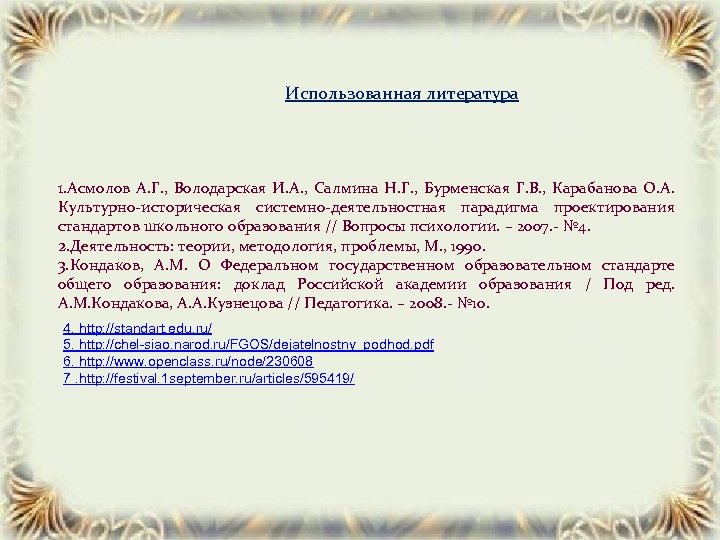 Использованная литература

1.Асмолов А.Г., Володарская И.А., Салмина Н.Г., Бурменская Г.В., Карабанова О.А. Культурно-историческая системно-деятельностная парадигма проектирования стандартов школьного образования // Вопросы психологии. – 2007.- №4.
2.Деятельность: теории, методология, проблемы, М., 1990.
3.Кондаков, А.М. О Федеральном государственном образовательном стандарте общего образования: доклад Российской академии образования / Под ред. А.М.Кондакова, А.А.Кузнецова // Педагогика. – 2008.- №10.

4. http://standart.edu.ru/
5. http://chel-siao.narod.ru/FGOS/dejatelnostny_podhod.pdf
6. http://www.openclass.ru/node/230608
7 .http://festival.1september.ru/articles/595419/